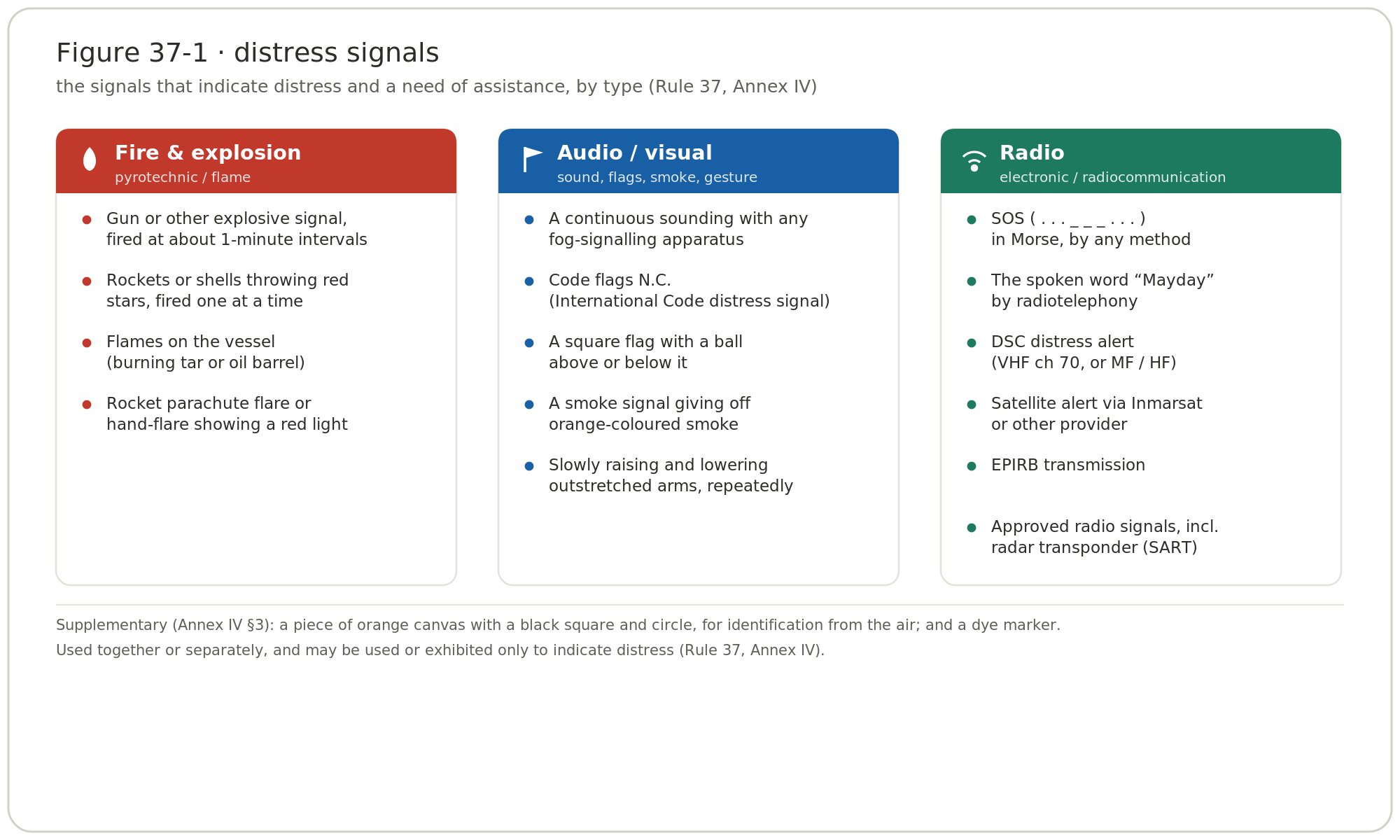 Figure 37-1 · distress signals

the signals that indicate distress and a need of assistance, by type (Rule 37, Annex IV)

Fire & explosion
pyrotechnic / flame

- Gun or other explosive signal, fired at about 1-minute intervals
- Rockets or shells throwing red stars, fired one at a time
- Flames on the vessel (burning tar or oil barrel)
- Rocket parachute flare or hand-flare showing a red light

Audio / visual
sound, flags, smoke, gesture

- A continuous sounding with any fog-signalling apparatus
- Code flags N.C. (International Code distress signal)
- A square flag with a ball above or below it
- A smoke signal giving off orange-coloured smoke
- Slowly raising and lowering outstretched arms, repeatedly

Radio
electronic / radiocommunication

- SOS ( . . . _ _ _ . . . ) in Morse, by any method
- The spoken word “Mayday” by radiotelephony
- DSC distress alert (VHF ch 70, or MF / HF)
- Satellite alert via Inmarsat or other provider
- EPIRB transmission
- Approved radio signals, incl. radar transponder (SART)

Supplementary (Annex IV §3): a piece of orange canvas with a black square and circle, for identification from the air; and a dye marker.
Used together or separately, and may be used or exhibited only to indicate distress (Rule 37, Annex IV).